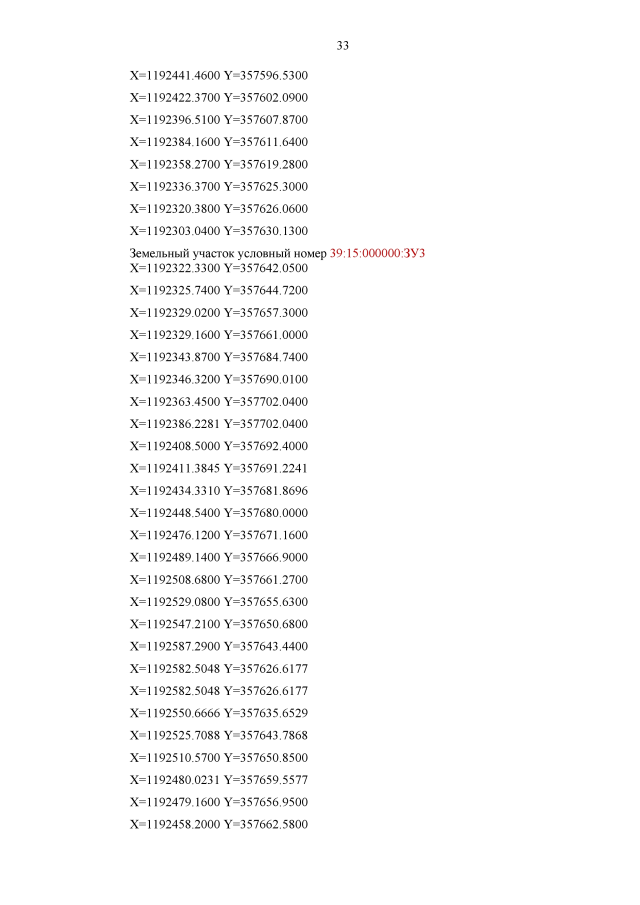 33

X=1192441.4600 Y=357596.5300

X=1192422.3700 Y=357602.0900

X=1192396.5100 Y=357607.8700

X=1192384.1600 Y=357611.6400

X=1192358.2700 Y=357619.2800

X=1192336.3700 Y=357625.3000

X=1192320.3800 Y=357626.0600

X=1192303.0400 Y=357630.1300

Земельный участок условный номер 39:15:000000:ЗУ3
X=1192322.3300 Y=357642.0500

X=1192325.7400 Y=357644.7200

X=1192329.0200 Y=357657.3000

X=1192329.1600 Y=357661.0000

X=1192343.8700 Y=357684.7400

X=1192346.3200 Y=357690.0100

X=1192363.4500 Y=357702.0400

X=1192386.2281 Y=357702.0400

X=1192408.5000 Y=357692.4000

X=1192411.3845 Y=357691.2241

X=1192434.3310 Y=357681.8696

X=1192448.5400 Y=357680.0000

X=1192476.1200 Y=357671.1600

X=1192489.1400 Y=357666.9000

X=1192508.6800 Y=357661.2700

X=1192529.0800 Y=357655.6300

X=1192547.2100 Y=357650.6800

X=1192587.2900 Y=357643.4400

X=1192582.5048 Y=357626.6177

X=1192582.5048 Y=357626.6177

X=1192550.6666 Y=357635.6529

X=1192525.7088 Y=357643.7868

X=1192510.5700 Y=357650.8500

X=1192480.0231 Y=357659.5577

X=1192479.1600 Y=357656.9500

X=1192458.2000 Y=357662.5800